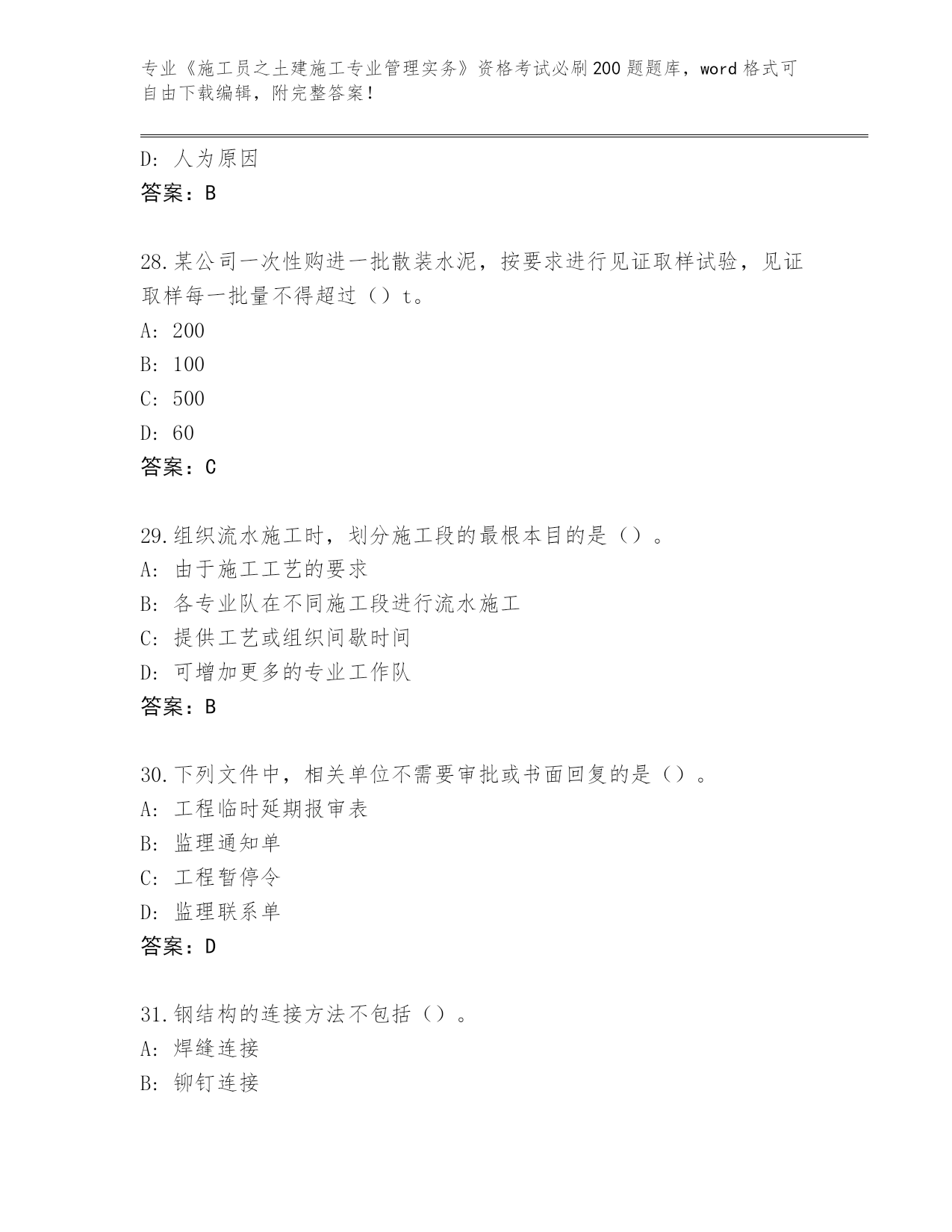 专业《施工员之土建施工专业管理实务》资格考试必刷200题题库，word格式可自由下载编辑，附完整答案！

D：人为原因

答案：B

28.某公司一次性购进一批散装水泥，按要求进行见证取样试验，见证取样每一批量不得超过（）t。

A：200

B：100

C：500

D：60

答案：C

29.组织流水施工时，划分施工段的最根本目的是（）。

A：由于施工工艺的要求

B：各专业队在不同施工段进行流水施工

C：提供工艺或组织间歇时间

D：可增加更多的专业工作队

答案：B

30.下列文件中，相关单位不需要审批或书面回复的是（）。

A：工程临时延期报审表

B：监理通知单

C：工程暂停令

D：监理联系单

答案：D

31.钢结构的连接方法不包括（）。

A：焊缝连接

B：铆钉连接